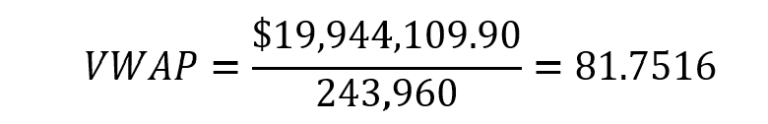 $VWAP = \frac{\$19,944,109.90}{243,960} = 81.7516$